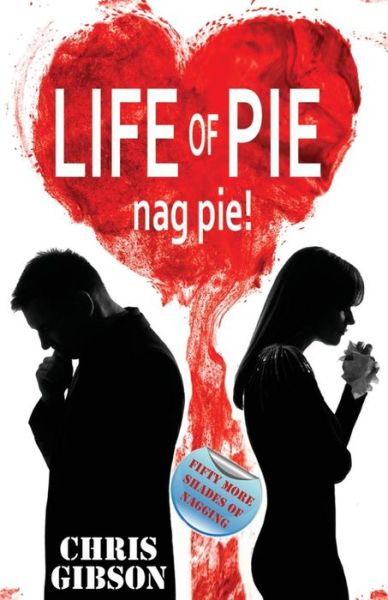 LIFE OF PIE
nag pie!

FIFTY MORE SHADES OF NAGGING

CHRIS
GIBSON